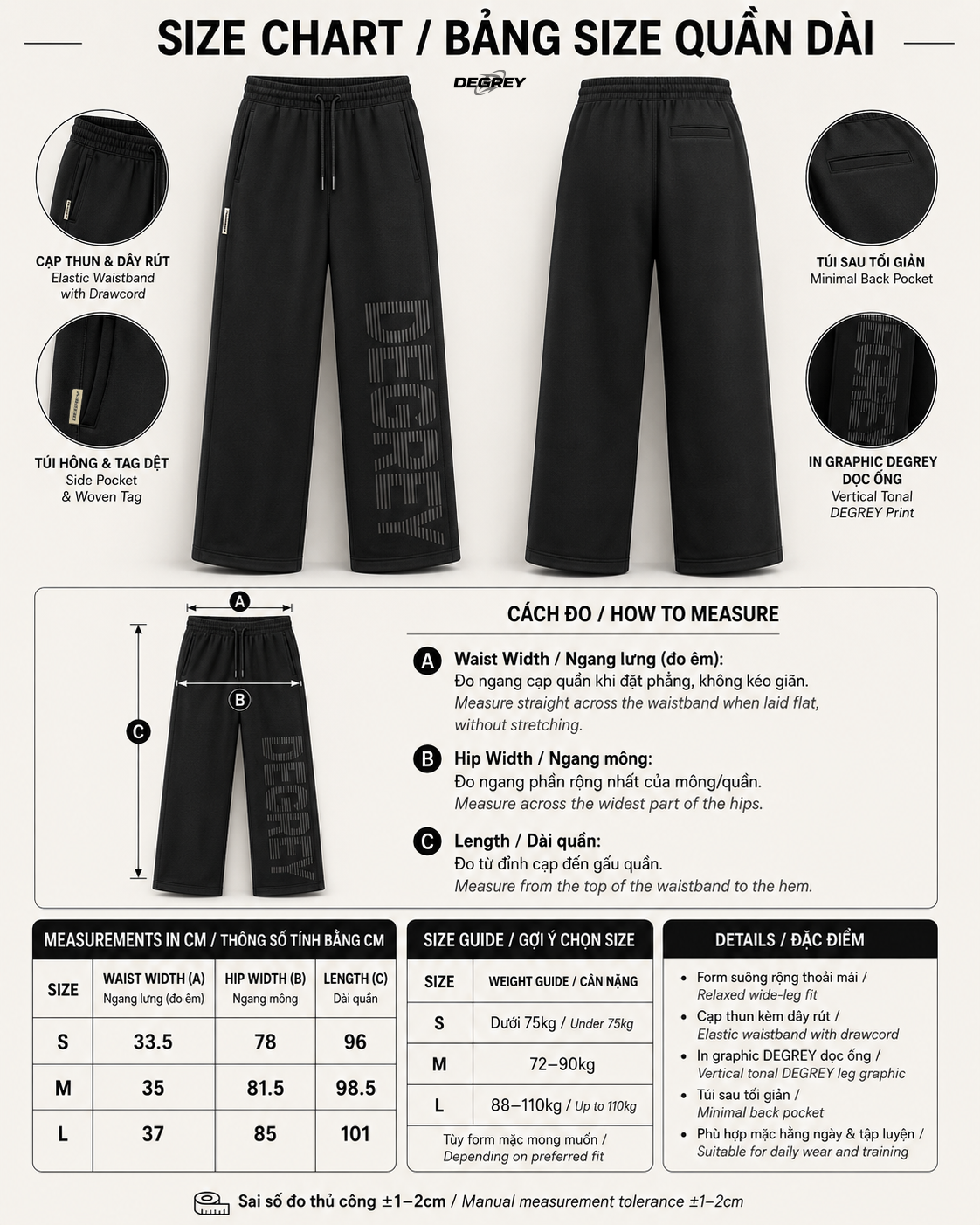 SIZE CHART / BẢNG SIZE QUẦN DÀI

DEGREY

CẠP THUN & DÂY RÚT
Elastic Waistband with Drawcord

TÚI HÔNG & TAG DỆT
Side Pocket & Woven Tag

DEGREY

TÚI SAU TỐI GIẢN
Minimal Back Pocket

IN GRAPHIC DEGREY DỌC ỐNG
Vertical Tonal DEGREY Print

A
B
C
DEGREY

CÁCH ĐO / HOW TO MEASURE

A Waist Width / Ngang lưng (đo êm):
Đo ngang cạp quần khi đặt phẳng, không kéo giãn.
Measure straight across the waistband when laid flat, without stretching.

B Hip Width / Ngang mông:
Đo ngang phần rộng nhất của mông/quần.
Measure across the widest part of the hips.

C Length / Dài quần:
Đo từ đỉnh cạp đến gấu quần.
Measure from the top of the waistband to the hem.

MEASUREMENTS IN CM / THÔNG SỐ TÍNH BẰNG CM

| SIZE | WAIST WIDTH (A) Ngang lưng (đo êm) | HIP WIDTH (B) Ngang mông | LENGTH (C) Dài quần |
|---|---|---|---|
| S | 33.5 | 78 | 96 |
| M | 35 | 81.5 | 98.5 |
| L | 37 | 85 | 101 |

SIZE GUIDE / GỢI Ý CHỌN SIZE

| SIZE | WEIGHT GUIDE / CÂN NẶNG |
|---|---|
| S | Dưới 75kg / Under 75kg |
| M | 72–90kg |
| L | 88–110kg / Up to 110kg |

Tùy form mặc mong muốn / Depending on preferred fit

DETAILS / ĐẶC ĐIỂM

• Form suông rộng thoải mái / Relaxed wide-leg fit
• Cạp thun kèm dây rút / Elastic waistband with drawcord
• In graphic DEGREY dọc ống / Vertical tonal DEGREY leg graphic
• Túi sau tối giản / Minimal back pocket
• Phù hợp mặc hằng ngày & tập luyện / Suitable for daily wear and training

Sai số đo thủ công ±1–2cm / Manual measurement tolerance ±1–2cm